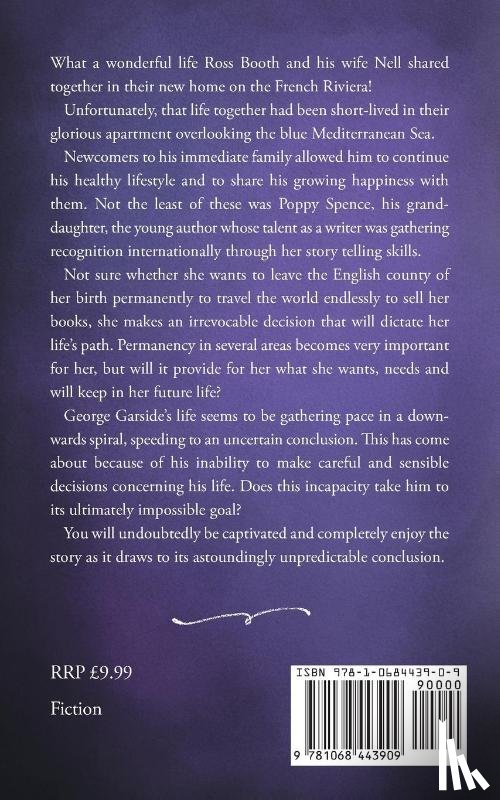 What a wonderful life Ross Booth and his wife Nell shared together in their new home on the French Riviera!

Unfortunately, that life together had been short-lived in their glorious apartment overlooking the blue Mediterranean Sea.

Newcomers to his immediate family allowed him to continue his healthy lifestyle and to share his growing happiness with them. Not the least of these was Poppy Spence, his granddaughter, the young author whose talent as a writer was gathering recognition internationally through her story telling skills.

Not sure whether she wants to leave the English county of her birth permanently to travel the world endlessly to sell her books, she makes an irrevocable decision that will dictate her life's path. Permanency in several areas becomes very important for her, but will it provide for her what she wants, needs and will keep in her future life?

George Garside's life seems to be gathering pace in a downwards spiral, speeding to an uncertain conclusion. This has come about because of his inability to make careful and sensible decisions concerning his life. Does this incapacity take him to its ultimately impossible goal?

You will undoubtedly be captivated and completely enjoy the story as it draws to its astoundingly unpredictable conclusion.

RRP £9.99

Fiction

ISBN 978-1-0684439-0-9

90000

9 781068 443909